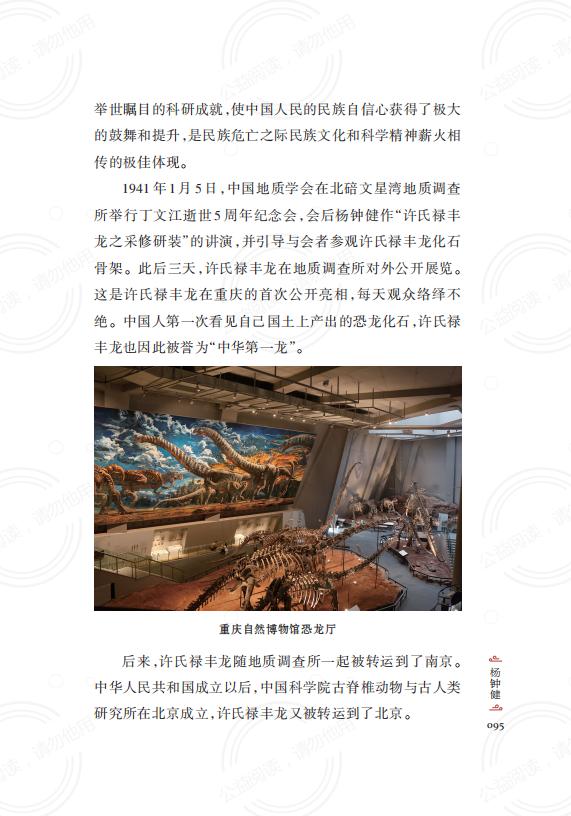 举世瞩目的科研成就，使中国人民的民族自信心获得了极大的鼓舞和提升，是民族危亡之际民族文化和科学精神薪火相传的极佳体现。

1941年1月5日，中国地质学会在北碚文星湾地质调查所举行丁文江逝世5周年纪念会，会后杨钟健作“许氏禄丰龙之采修研装”的讲演，并引导与会者参观许氏禄丰龙化石骨架。此后三天，许氏禄丰龙在地质调查所对外公开展览。这是许氏禄丰龙在重庆的首次公开亮相，每天观众络绎不绝。中国人第一次看见自己国土上产出的恐龙化石，许氏禄丰龙也因此被誉为“中华第一龙”。

重庆自然博物馆恐龙厅

后来，许氏禄丰龙随地质调查所一起被转运到了南京。中华人民共和国成立以后，中国科学院古脊椎动物与古人类研究所在北京成立，许氏禄丰龙又被转运到了北京。

杨钟健

095

公益阅读，请勿他用